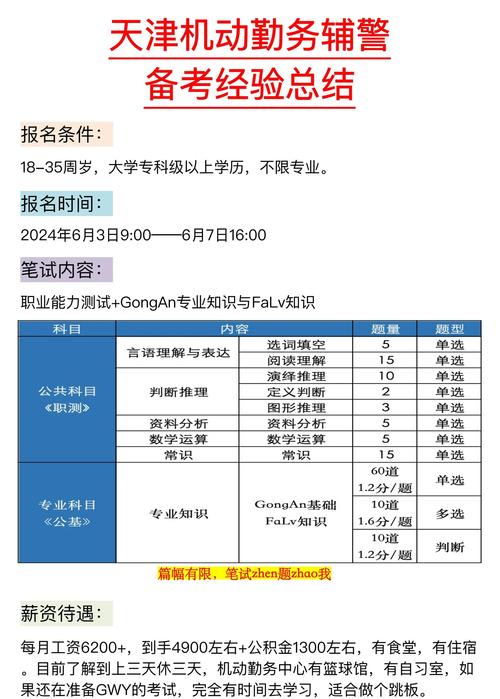 天津机动勤务辅警
备考经验总结

报名条件：

18-35周岁，大学专科级以上学历，不限专业。

报名时间：

2024年6月3日9:00——6月7日16:00

笔试内容：

职业能力测试+GongAn专业知识与FaLv知识

| 科目 | 内容 | | 题量 | 题型 |
|---|---|---|---|---|
| 公共科目《职测》 | 言语理解与表达 | 选词填空 | 5 | 单选 |
| | | 阅读理解 | 15 | 单选 |
| | 判断推理 | 演绎推理 | 10 | 单选 |
| | | 定义判断 | 2 | 单选 |
| | | 图形推理 | 3 | 单选 |
| | 资料分析 | 资料分析 | 5 | 单选 |
| | 数学运算 | 数学运算 | 5 | 单选 |
| | 常识 | 常识 | 15 | 单选 |
| 专业科目《公基》 | 专业知识 | GongAn基础 FaLv知识 | 60道 1.2分/题 | 单选 |
| | | | 10道 1.6分/题 | 多选 |
| | | | 10道 1.2分/题 | 判断 |

篇幅有限，笔试zhen题zhao我

薪资待遇：

每月工资6200+，到手4900左右+公积金1300左右，有食堂，有住宿。目前了解到上三天休三天，机动勤务中心有篮球馆，有自习室，如果还在准备GWY的考试，完全有时间去学习，适合做个跳板。